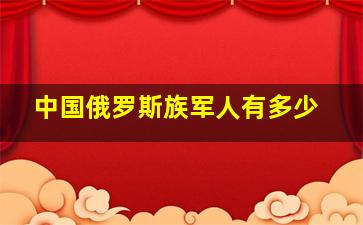 中国俄罗斯族军人有多少